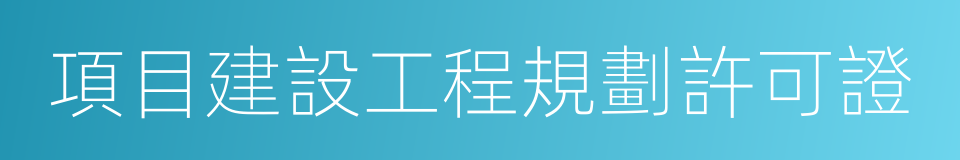 項目建設工程規劃許可證